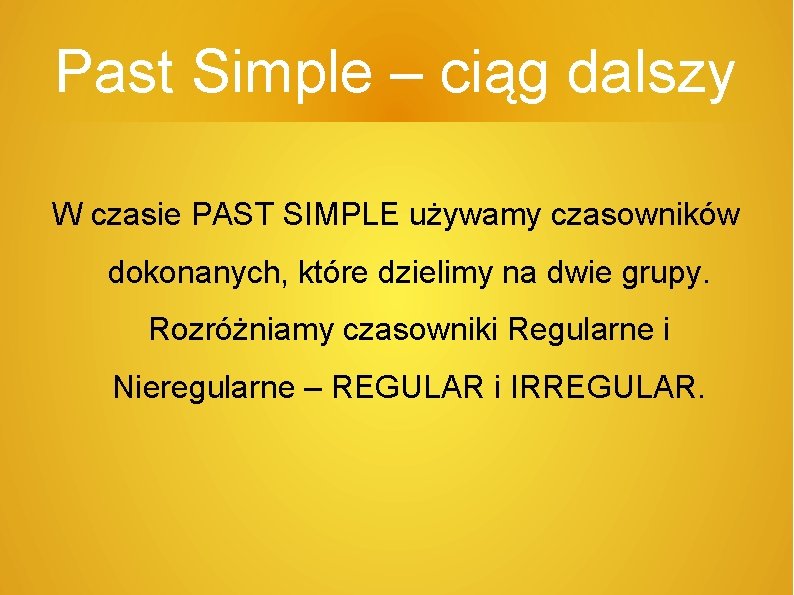 Past Simple – ciąg dalszy

W czasie PAST SIMPLE używamy czasowników dokonanych, które dzielimy na dwie grupy. Rozróżniamy czasowniki Regularne i Nieregularne – REGULAR i IRREGULAR.